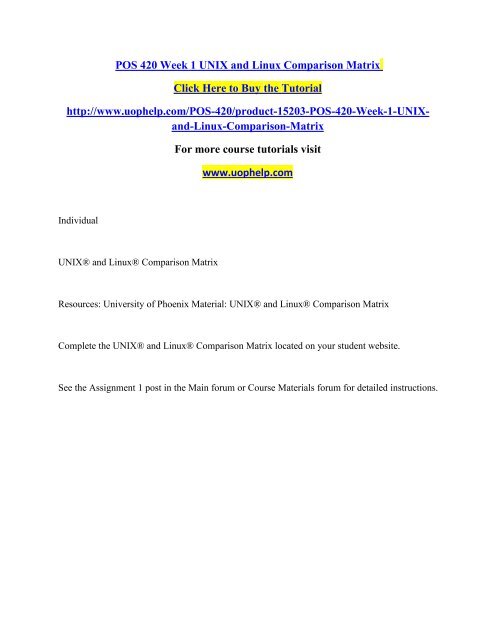 POS 420 Week 1 UNIX and Linux Comparison Matrix

Click Here to Buy the Tutorial

http://www.uophelp.com/POS-420/product-15203-POS-420-Week-1-UNIX-and-Linux-Comparison-Matrix

For more course tutorials visit

www.uophelp.com

Individual

UNIX® and Linux® Comparison Matrix

Resources: University of Phoenix Material: UNIX® and Linux® Comparison Matrix

Complete the UNIX® and Linux® Comparison Matrix located on your student website.

See the Assignment 1 post in the Main forum or Course Materials forum for detailed instructions.